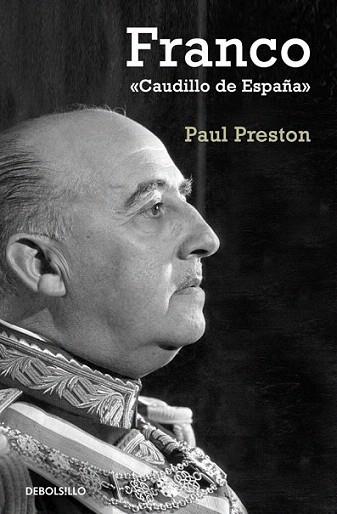 Franco
«Caudillo de España»

Paul Preston

DEBOLSILLO